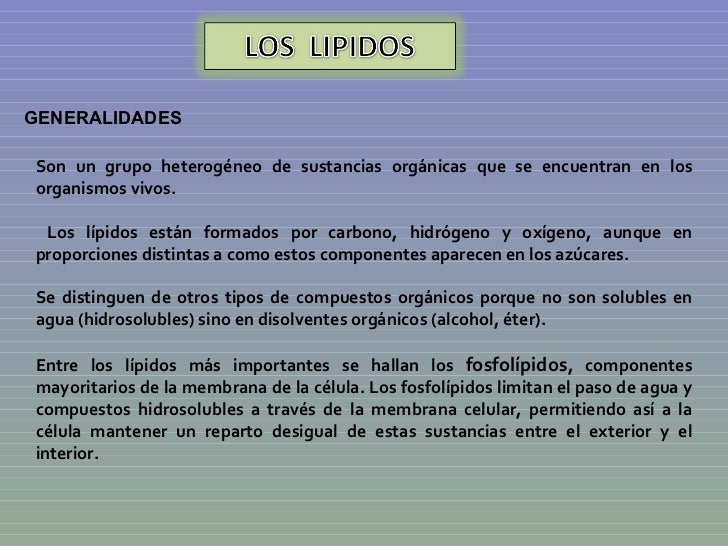 LOS LIPIDOS

GENERALIDADES

Son un grupo heterogéneo de sustancias orgánicas que se encuentran en los organismos vivos.

Los lípidos están formados por carbono, hidrógeno y oxígeno, aunque en proporciones distintas a como estos componentes aparecen en los azúcares.

Se distinguen de otros tipos de compuestos orgánicos porque no son solubles en agua (hidrosolubles) sino en disolventes orgánicos (alcohol, éter).

Entre los lípidos más importantes se hallan los fosfolípidos, componentes mayoritarios de la membrana de la célula. Los fosfolípidos limitan el paso de agua y compuestos hidrosolubles a través de la membrana celular, permitiendo así a la célula mantener un reparto desigual de estas sustancias entre el exterior y el interior.